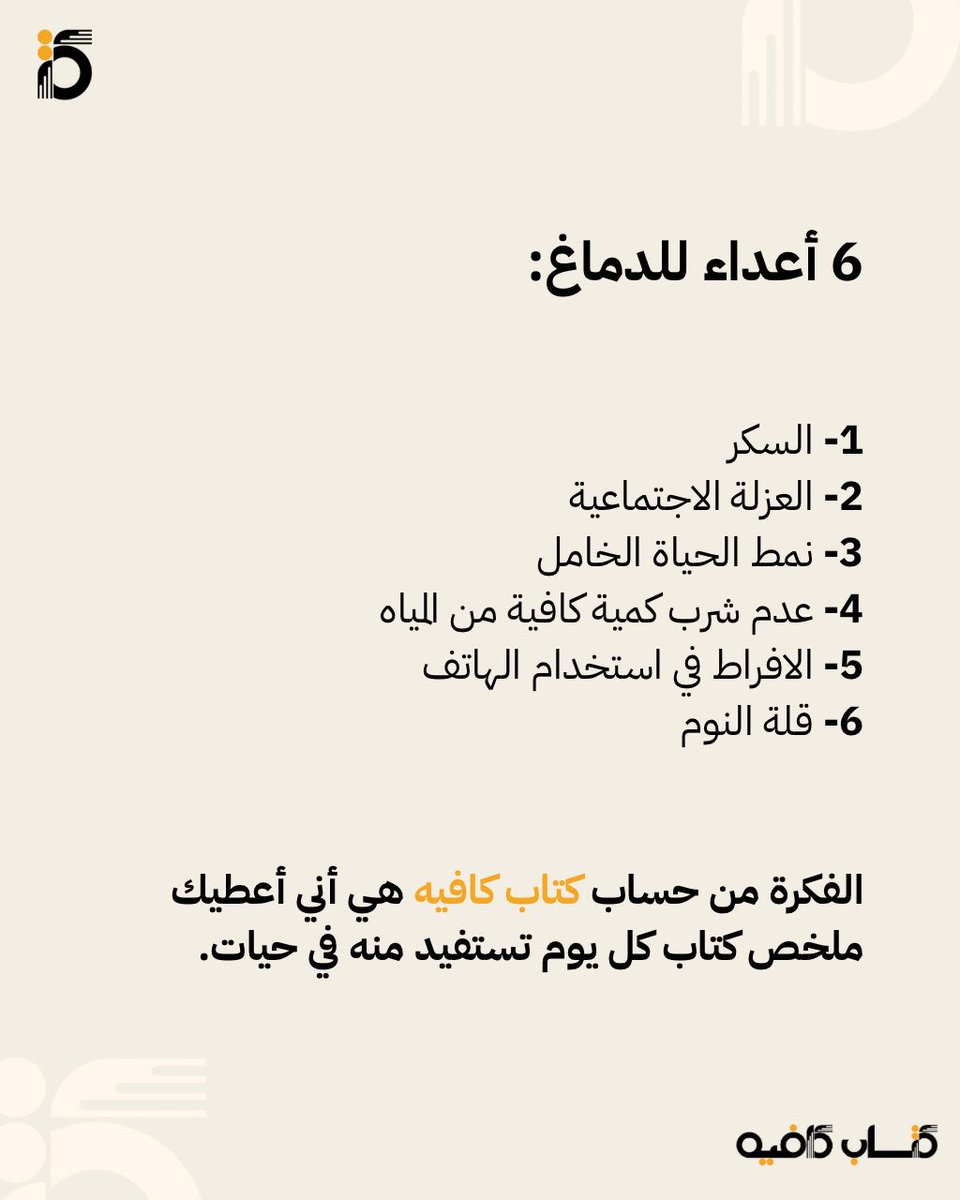 6 أعداء للدماغ:

1- السكر
2- العزلة الاجتماعية
3- نمط الحياة الخامل
4- عدم شرب كمية كافية من المياه
5- الافراط في استخدام الهاتف
6- قلة النوم

الفكرة من حساب كتاب كافيه هي أني أعطيك ملخص كتاب كل يوم تستفيد منه في حيات.

كتاب كافيه